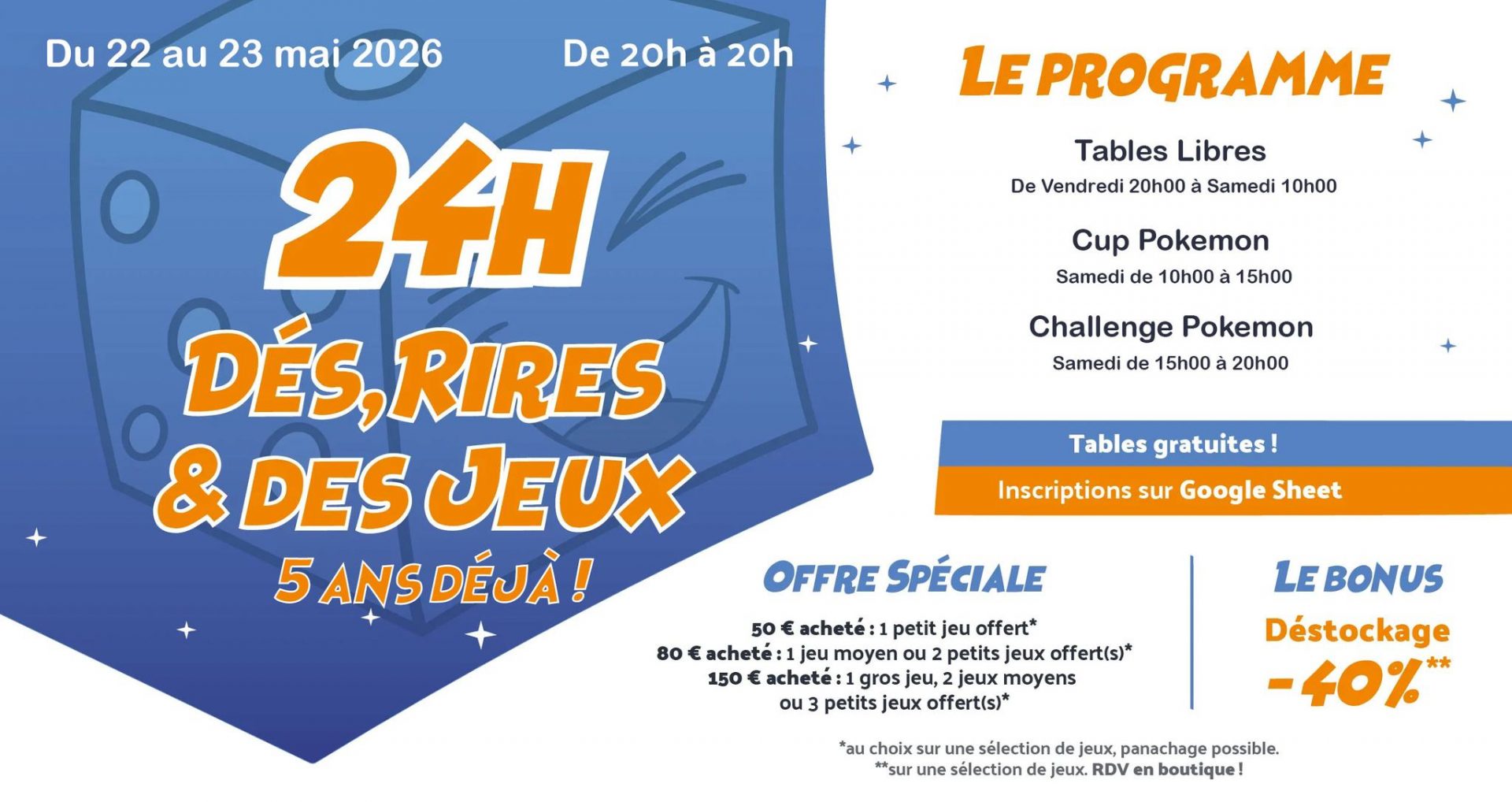 Du 22 au 23 mai 2026

De 20h à 20h

24H

DÉS, RIRES & DES JEUX

5 ANS DÉJÀ !

LE PROGRAMME

Tables Libres
De Vendredi 20h00 à Samedi 10h00

Cup Pokemon
Samedi de 10h00 à 15h00

Challenge Pokemon
Samedi de 15h00 à 20h00

Tables gratuites !

Inscriptions sur Google Sheet

OFFRE SPÉCIALE

50 € acheté : 1 petit jeu offert*
80 € acheté : 1 jeu moyen ou 2 petits jeux offert(s)*
150 € acheté : 1 gros jeu, 2 jeux moyens ou 3 petits jeux offert(s)*

LE BONUS

Déstockage
-40%**

*au choix sur une sélection de jeux, panachage possible.
**sur une sélection de jeux. RDV en boutique !